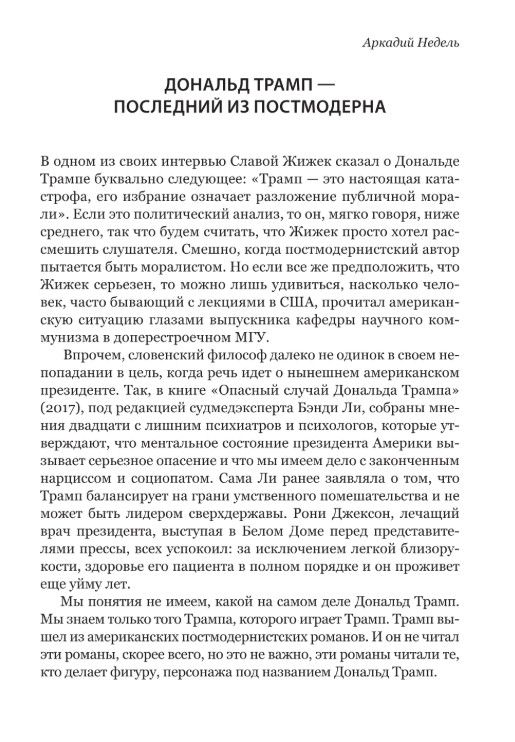 Аркадий Недель

ДОНАЛЬД ТРАМП — ПОСЛЕДНИЙ ИЗ ПОСТМОДЕРНА

В одном из своих интервью Славой Жижек сказал о Дональде Трампе буквально следующее: «Трамп — это настоящая катастрофа, его избрание означает разложение публичной морали». Если это политический анализ, то он, мягко говоря, ниже среднего, так что будем считать, что Жижек просто хотел рассмешить слушателя. Смешно, когда постмодернистский автор пытается быть моралистом. Но если все же предположить, что Жижек серьезен, то можно лишь удивиться, насколько человек, часто бывающий с лекциями в США, прочитал американскую ситуацию глазами выпускника кафедры научного коммунизма в доперестроечном МГУ.

Впрочем, словенский философ далеко не одинок в своем непопадании в цель, когда речь идет о нынешнем американском президенте. Так, в книге «Опасный случай Дональда Трампа» (2017), под редакцией судмедэксперта Бэнди Ли, собраны мнения двадцати с лишним психиатров и психологов, которые утверждают, что ментальное состояние президента Америки вызывает серьезное опасение и что мы имеем дело с законченным нарциссом и социопатом. Сама Ли ранее заявляла о том, что Трамп балансирует на грани умственного помешательства и не может быть лидером сверхдержавы. Рони Джексон, лечащий врач президента, выступая в Белом Доме перед представителями прессы, всех успокоил: за исключением легкой близорукости, здоровье его пациента в полном порядке и он проживет еще уйму лет.

Мы понятия не имеем, какой на самом деле Дональд Трамп. Мы знаем только того Трампа, которого играет Трамп. Трамп вышел из американских постмодернистских романов. И он не читал эти романы, скорее всего, но это не важно, эти романы читали те, кто делает фигуру, персонажа под названием Дональд Трамп.